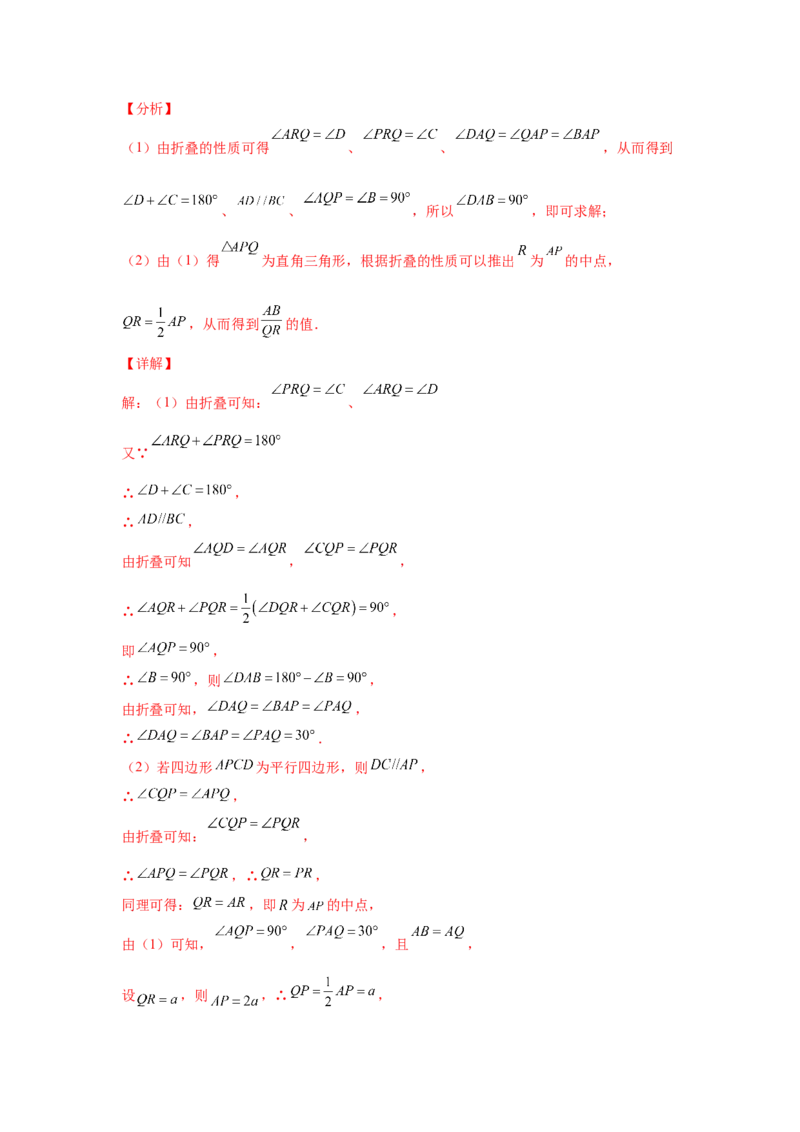 【分析】

（1）由折叠的性质可得$\angle ARQ=\angle D$、$\angle PRQ=\angle C$、$\angle DAQ=\angle QAP=\angle BAP$，从而得到$\angle D+\angle C=180°$、$AD//BC$、$\angle AQP=\angle B=90°$，所以$\angle DAB=90°$，即可求解；

（2）由（1）得$\triangle APQ$为直角三角形，根据折叠的性质可以推出$R$为$AP$的中点，$QR=\frac{1}{2}AP$，从而得到$\frac{AB}{QR}$的值．

【详解】

解：（1）由折叠可知：$\angle PRQ=\angle C$、$\angle ARQ=\angle D$

又∵$\angle ARQ+\angle PRQ=180°$

∴$\angle D+\angle C=180°$，

∴$AD//BC$，

由折叠可知$\angle AQD=\angle AQR$，$\angle CQP=\angle PQR$，

∴$\angle AQR+\angle PQR=\frac{1}{2}(\angle DQR+\angle CQR)=90°$，

即$\angle AQP=90°$，

∴$\angle B=90°$，则$\angle DAB=180°-\angle B=90°$，

由折叠可知，$\angle DAQ=\angle BAP=\angle PAQ$，

∴$\angle DAQ=\angle BAP=\angle PAQ=30°$．

（2）若四边形$APCD$为平行四边形，则$DC//AP$，

∴$\angle CQP=\angle APQ$，

由折叠可知：$\angle CQP=\angle PQR$，

∴$\angle APQ=\angle PQR$，∴$QR=PR$，

同理可得：$QR=AR$，即$R$为$AP$的中点，

由（1）可知，$\angle AQP=90°$，$\angle PAQ=30°$，且$AB=AQ$，

设$QR=a$，则$AP=2a$，∴$QP=\frac{1}{2}AP=a$，